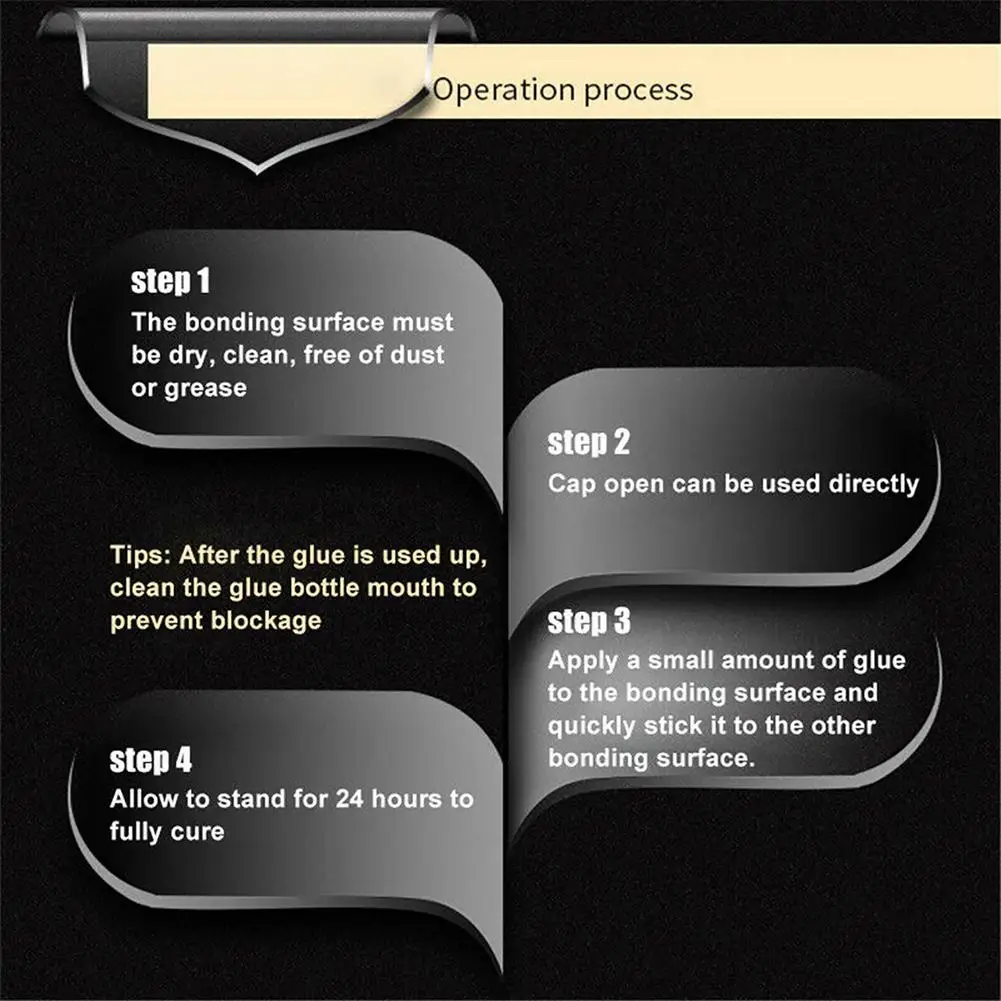 Operation process

step 1
The bonding surface must be dry, clean, free of dust or grease

step 2
Cap open can be used directly

Tips: After the glue is used up, clean the glue bottle mouth to prevent blockage

step 3
Apply a small amount of glue to the bonding surface and quickly stick it to the other bonding surface.

step 4
Allow to stand for 24 hours to fully cure